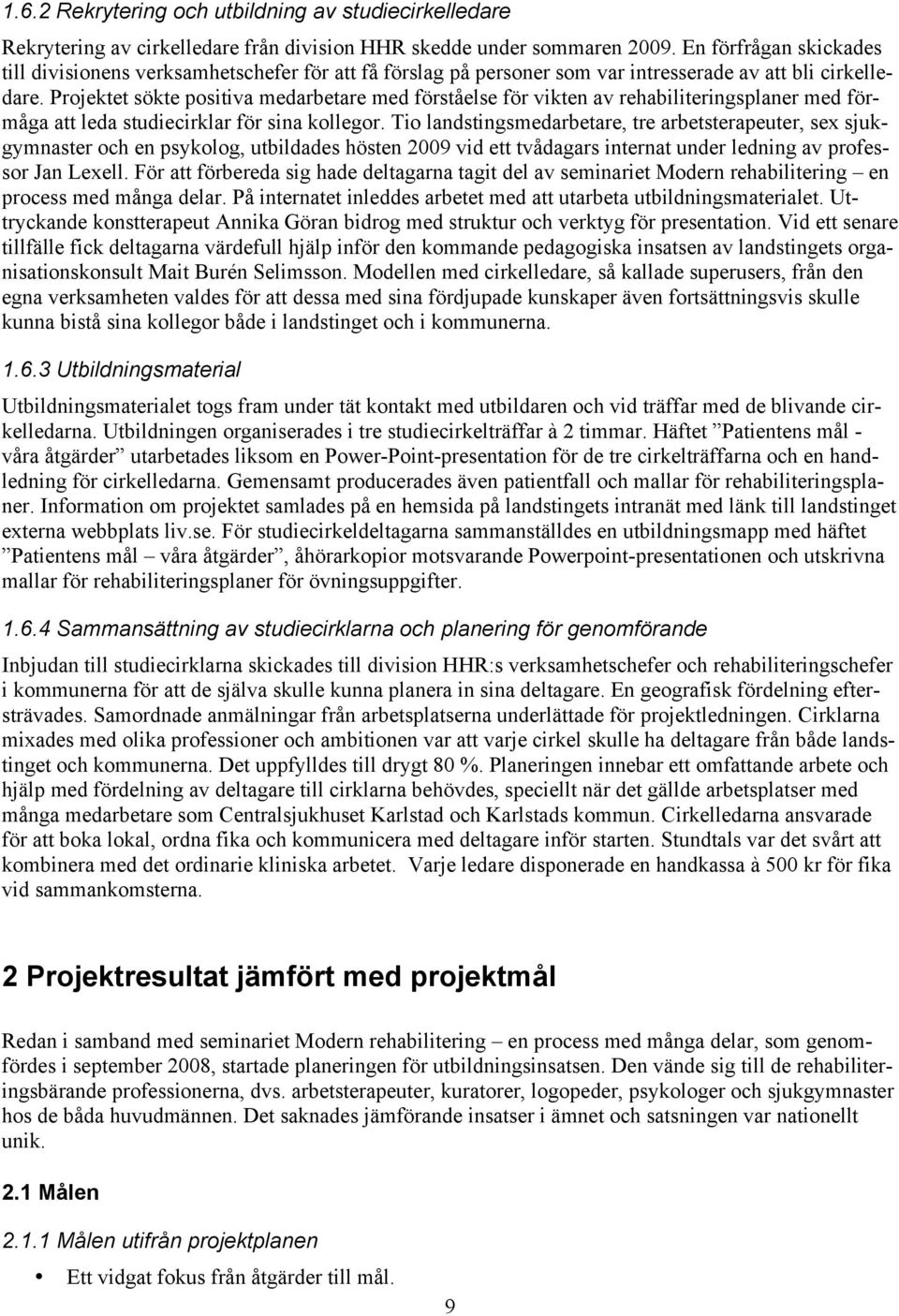 1.6.2 Rekrytering och utbildning av studiecirkelledare

Rekrytering av cirkelledare från division HHR skedde under sommaren 2009. En förfrågan skickades till divisionens verksamhetschefer för att få förslag på personer som var intresserade av att bli cirkelledare. Projektet sökte positiva medarbetare med förståelse för vikten av rehabiliteringsplaner med förmåga att leda studiecirklar för sina kollegor. Tio landstingsmedarbetare, tre arbetsterapeuter, sex sjukgymnaster och en psykolog, utbildades hösten 2009 vid ett tvådagars internat under ledning av professor Jan Lexell. För att förbereda sig hade deltagarna tagit del av seminariet Modern rehabilitering – en process med många delar. På internatet inleddes arbetet med att utarbeta utbildningsmaterialet. Uttryckande konstterapeut Annika Göran bidrog med struktur och verktyg för presentation. Vid ett senare tillfälle fick deltagarna värdefull hjälp inför den kommande pedagogiska insatsen av landstingets organisationskonsult Mait Burén Selimsson. Modellen med cirkelledare, så kallade superusers, från den egna verksamheten valdes för att dessa med sina fördjupade kunskaper även fortsättningsvis skulle kunna bistå sina kollegor både i landstinget och i kommunerna.

1.6.3 Utbildningsmaterial

Utbildningsmaterialet togs fram under tät kontakt med utbildaren och vid träffar med de blivande cirkelledarna. Utbildningen organiserades i tre studiecirkelträffar à 2 timmar. Häftet ”Patientens mål - våra åtgärder” utarbetades liksom en Power-Point-presentation för de tre cirkelträffarna och en handledning för cirkelledarna. Gemensamt producerades även patientfall och mallar för rehabiliteringsplaner. Information om projektet samlades på en hemsida på landstingets intranät med länk till landstinget externa webbplats liv.se. För studiecirkeldeltagarna sammanställdes en utbildningsmapp med häftet ”Patientens mål – våra åtgärder”, åhörarkopior motsvarande Powerpoint-presentationen och utskrivna mallar för rehabiliteringsplaner för övningsuppgifter.

1.6.4 Sammansättning av studiecirklarna och planering för genomförande

Inbjudan till studiecirklarna skickades till division HHR:s verksamhetschefer och rehabiliteringschefer i kommunerna för att de själva skulle kunna planera in sina deltagare. En geografisk fördelning eftersträvades. Samordnade anmälningar från arbetsplatserna underlättade för projektledningen. Cirklarna mixades med olika professioner och ambitionen var att varje cirkel skulle ha deltagare från både landstinget och kommunerna. Det uppfylldes till drygt 80 %. Planeringen innebar ett omfattande arbete och hjälp med fördelning av deltagare till cirklarna behövdes, speciellt när det gällde arbetsplatser med många medarbetare som Centralsjukhuset Karlstad och Karlstads kommun. Cirkelledarna ansvarade för att boka lokal, ordna fika och kommunicera med deltagare inför starten. Stundtals var det svårt att kombinera med det ordinarie kliniska arbetet. Varje ledare disponerade en handkassa à 500 kr för fika vid sammankomsterna.

2 Projektresultat jämfört med projektmål

Redan i samband med seminariet Modern rehabilitering – en process med många delar, som genomfördes i september 2008, startade planeringen för utbildningsinsatsen. Den vände sig till de rehabiliteringsbärande professionerna, dvs. arbetsterapeuter, kuratorer, logopeder, psykologer och sjukgymnaster hos de båda huvudmännen. Det saknades jämförande insatser i ämnet och satsningen var nationellt unik.

2.1 Målen

2.1.1 Målen utifrån projektplanen

• Ett vidgat fokus från åtgärder till mål.

9